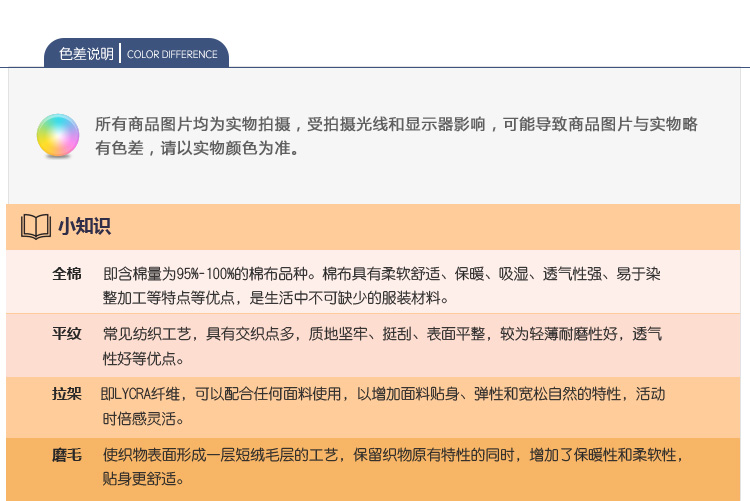 色差说明 | COLOR DIFFERENCE

所有商品图片均为实物拍摄，受拍摄光线和显示器影响，可能导致商品图片与实物略有色差，请以实物颜色为准。

小知识

全棉　即含棉量为95%-100%的棉布品种。棉布具有柔软舒适、保暖、吸湿、透气性强、易于染整加工等特点等优点，是生活中不可缺少的服装材料。

平纹　常见纺织工艺，具有交织点多，质地坚牢、挺刮、表面平整，较为轻薄耐磨性好，透气性好等优点。

拉架　即LYCRA纤维，可以配合任何面料使用，以增加面料贴身、弹性和宽松自然的特性，活动时倍感灵活。

磨毛　使织物表面形成一层短绒毛层的工艺，保留织物原有特性的同时，增加了保暖性和柔软性，贴身更舒适。